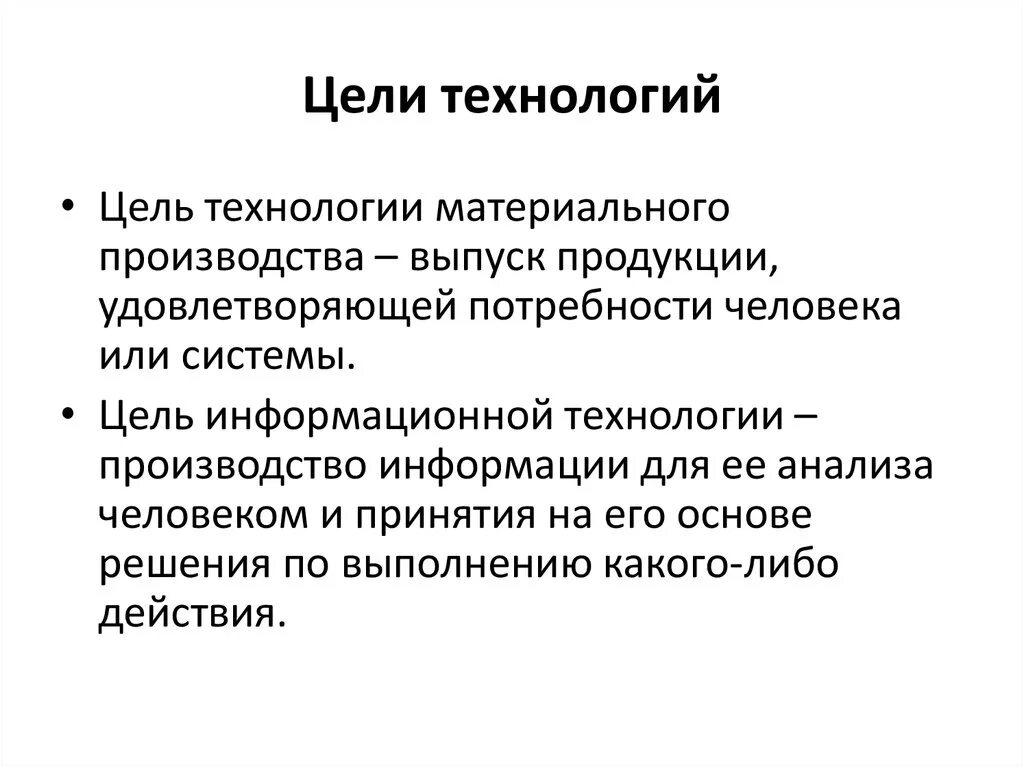 Цели технологий

• Цель технологии материального производства – выпуск продукции, удовлетворяющей потребности человека или системы.

• Цель информационной технологии – производство информации для ее анализа человеком и принятия на его основе решения по выполнению какого-либо действия.